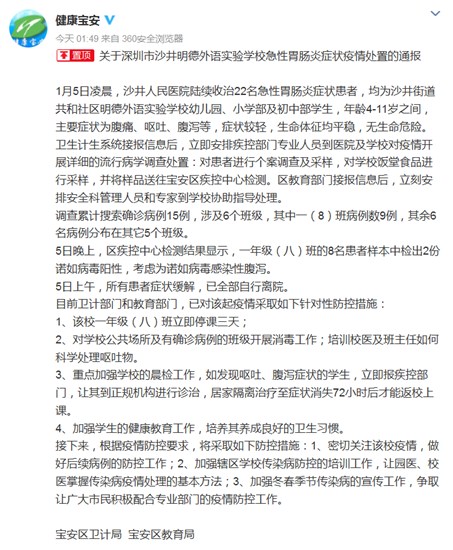 健康宝安

今天 01:49 来自 360安全浏览器

置顶 关于深圳市沙井明德外语实验学校急性胃肠炎症状疫情处置的通报

1月5日凌晨，沙井人民医院陆续收治22名急性胃肠炎症状患者，均为沙井街道共和社区明德外语实验学校幼儿园、小学部及初中部学生，年龄4-11岁之间，主要症状为腹痛、呕吐、腹泻等，症状较轻，生命体征均平稳，无生命危险。
卫生计生系统接报信息后，立即安排疾控部门专业人员到医院及学校对疫情开展详细的流行病学调查处置：对患者进行个案调查及采样，对学校饭堂食品进行采样，并将样品送往宝安区疾控中心检测。区教育部门接报信息后，立刻安排安全科管理人员和专家到学校协助指导处理。
调查累计搜索确诊病例15例，涉及6个班级，其中一（8）班病例数9例，其余6名病例分布在其它5个班级。
5日晚上，区疾控中心检测结果显示，一年级（八）班的8名患者样本中检出2份诺如病毒阳性，考虑为诺如病毒感染性腹泻。
5日上午，所有患者症状缓解，已全部自行离院。
目前卫计部门和教育部门，已对该起疫情采取如下针对性防控措施：
1、该校一年级（八）班立即停课三天；
2、对学校公共场所及有确诊病例的班级开展消毒工作；培训校医及班主任如何科学处理呕吐物。
3、重点加强学校的晨检工作，如发现呕吐、腹泻症状的学生，立即报疾控部门，让其到正规机构进行诊治，居家隔离治疗至症状消失72小时后才能返校上课。
4、加强学生的健康教育工作，培养其养成良好的卫生习惯。
接下来，根据疫情防控要求，将采取如下防控措施：1、密切关注该校疫情，做好后续病例的防控工作；2、加强辖区学校传染病防控的培训工作，让园医、校医掌握传染病疫情处理的基本方法；3、加强冬春季节传染病的宣传工作，争取让广大市民积极配合专业部门的疫情防控工作。

宝安区卫计局 宝安区教育局